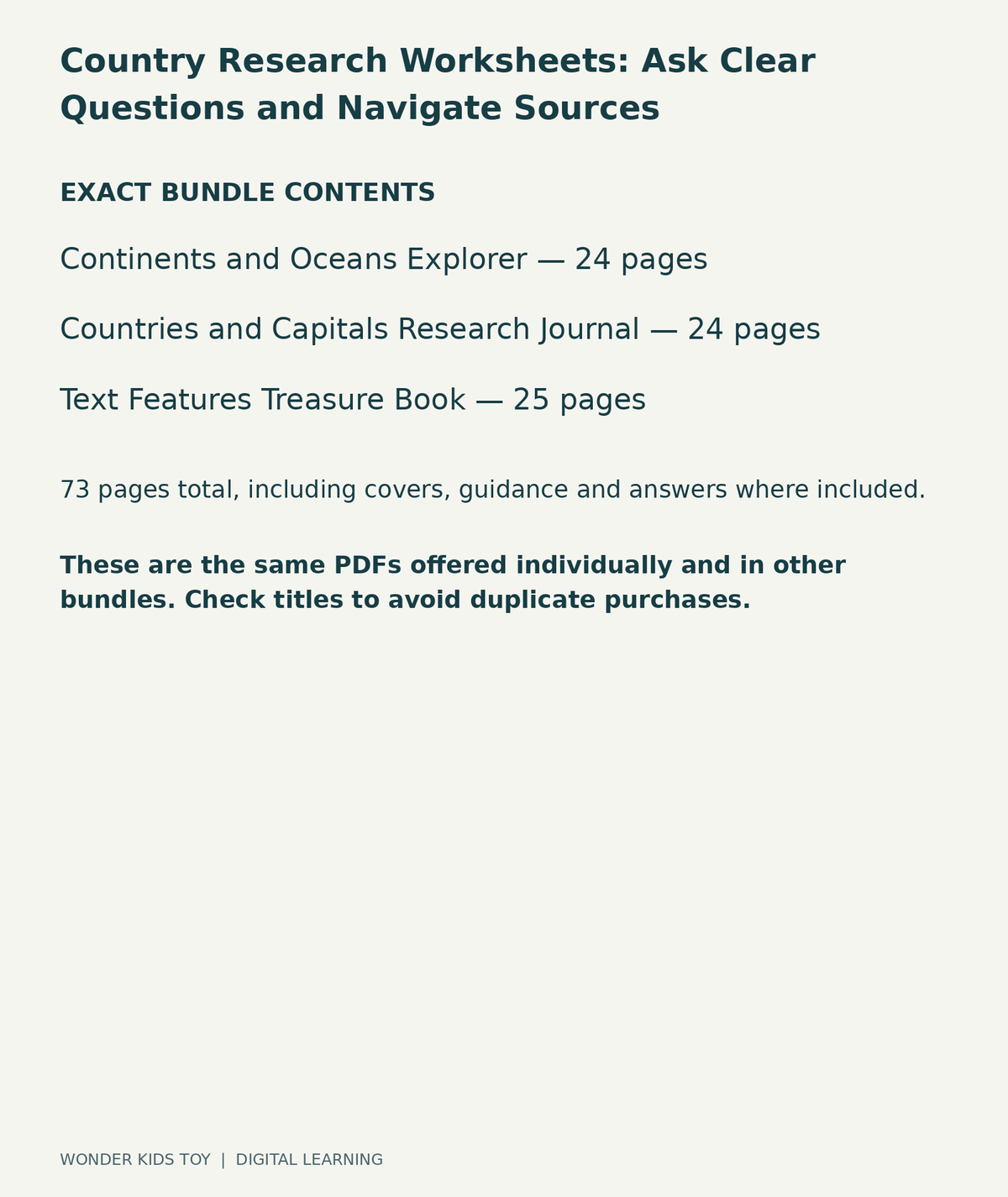 Country Research Worksheets: Ask Clear Questions and Navigate Sources

EXACT BUNDLE CONTENTS

Continents and Oceans Explorer — 24 pages

Countries and Capitals Research Journal — 24 pages

Text Features Treasure Book — 25 pages

73 pages total, including covers, guidance and answers where included.

These are the same PDFs offered individually and in other bundles. Check titles to avoid duplicate purchases.

WONDER KIDS TOY | DIGITAL LEARNING